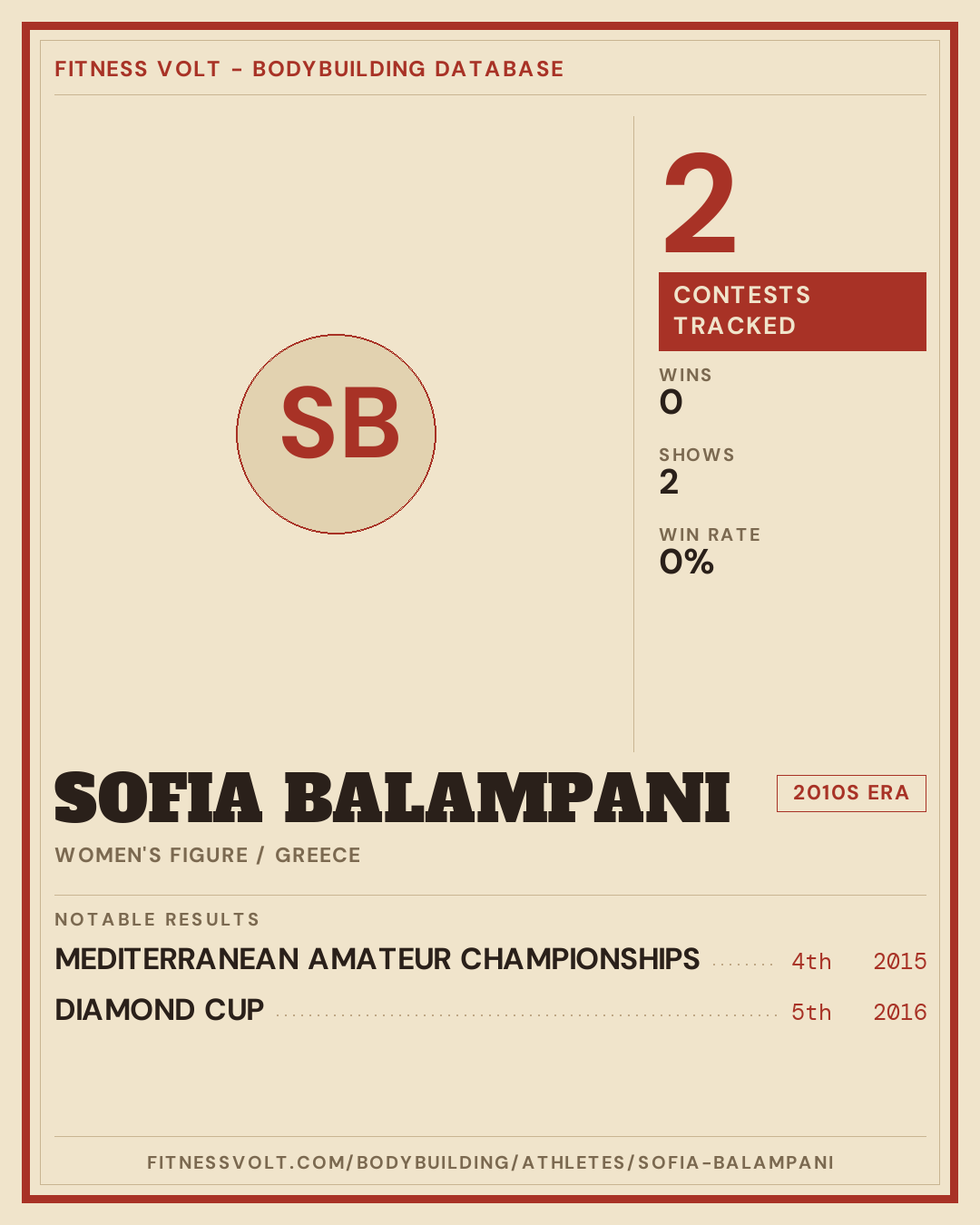 FITNESS VOLT - BODYBUILDING DATABASE

SB

2

CONTESTS TRACKED

WINS
0

SHOWS
2

WIN RATE
0%

SOFIA BALAMPANI

2010S ERA

WOMEN'S FIGURE / GREECE

NOTABLE RESULTS

MEDITERRANEAN AMATEUR CHAMPIONSHIPS 4th 2015

DIAMOND CUP 5th 2016

FITNESSVOLT.COM/BODYBUILDING/ATHLETES/SOFIA-BALAMPANI